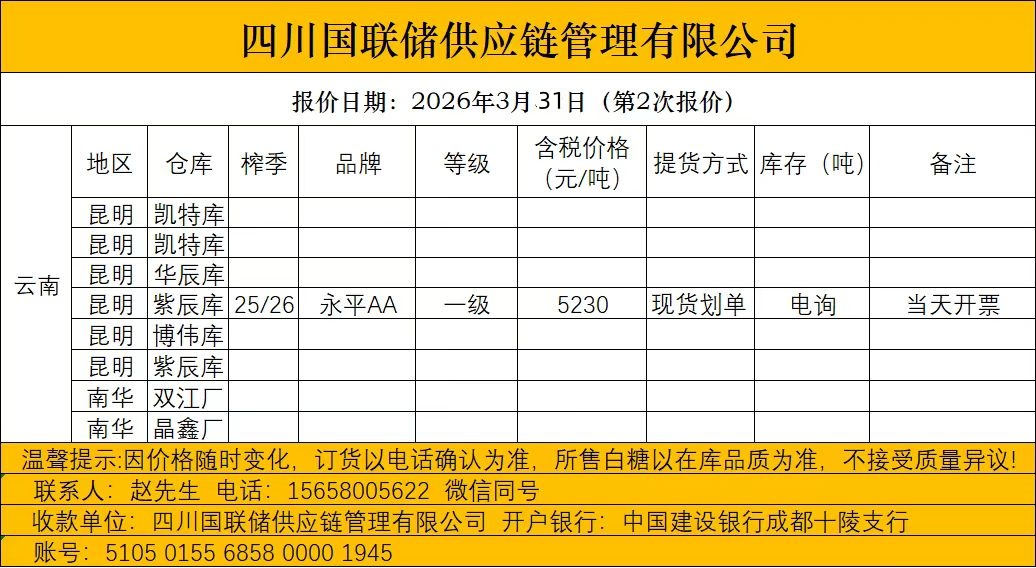 四川国联储供应链管理有限公司

报价日期：2026年3月31日（第2次报价）

| | 地区 | 仓库 | 榨季 | 品牌 | 等级 | 含税价格（元/吨） | 提货方式 | 库存（吨） | 备注 |
|---|---|---|---|---|---|---|---|---|---|
| 云南 | 昆明 | 凯特库 | | | | | | | |
| | 昆明 | 凯特库 | | | | | | | |
| | 昆明 | 华辰库 | | | | | | | |
| | 昆明 | 紫辰库 | 25/26 | 永平AA | 一级 | 5230 | 现货划单 | 电询 | 当天开票 |
| | 昆明 | 博伟库 | | | | | | | |
| | 昆明 | 紫辰库 | | | | | | | |
| | 南华 | 双江厂 | | | | | | | |
| | 南华 | 晶鑫厂 | | | | | | | |

温馨提示:因价格随时变化，订货以电话确认为准，所售白糖以在库品质为准，不接受质量异议!

联系人：赵先生 电话：15658005622 微信同号

收款单位：四川国联储供应链管理有限公司 开户银行：中国建设银行成都十陵支行

账号：5105 0155 6858 0000 1945